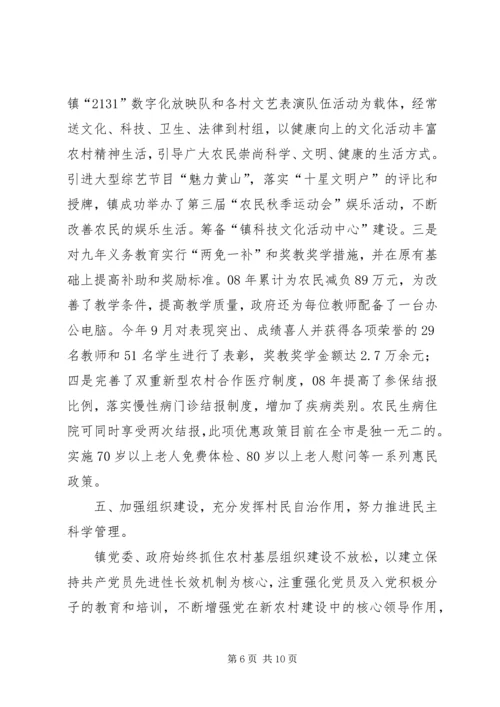 镇“2131”数字化放映队和各村文艺表演队伍活动为载体，经常送文化、科技、卫生、法律到村组，以健康向上的文化活动丰富农村精神生活，引导广大农民崇尚科学、文明、健康的生活方式。引进大型综艺节目“魅力黄山”，落实“十星文明户”的评比和授牌，镇成功举办了第三届“农民秋季运动会”娱乐活动，不断改善农民的娱乐生活。筹备“镇科技文化活动中心”建设。三是对九年义务教育实行“两免一补”和奖教奖学措施，并在原有基础上提高补助和奖励标准。08年累计为农民减负89万元，为改善了教学条件，提高教学质量，政府还为每位教师配备了一台办公电脑。今年9月对表现突出、成绩喜人并获得各项荣誉的29名教师和51名学生进行了表彰，奖教奖学金额达2.7万余元；四是完善了双重新型农村合作医疗制度，08年提高了参保结报比例，落实慢性病门诊结报制度，增加了疾病类别。农民生病住院可同时享受两次结报，此项优惠政策目前在全市是独一无二的。实施70岁以上老人免费体检、80岁以上老人慰问等一系列惠民政策。

五、加强组织建设，充分发挥村民自治作用，努力推进民主科学管理。

镇党委、政府始终抓住农村基层组织建设不放松，以建立保持共产党员先进性长效机制为核心，注重强化党员及入党积极分子的教育和培训，不断增强党在新农村建设中的核心领导作用，

第6页 共10页